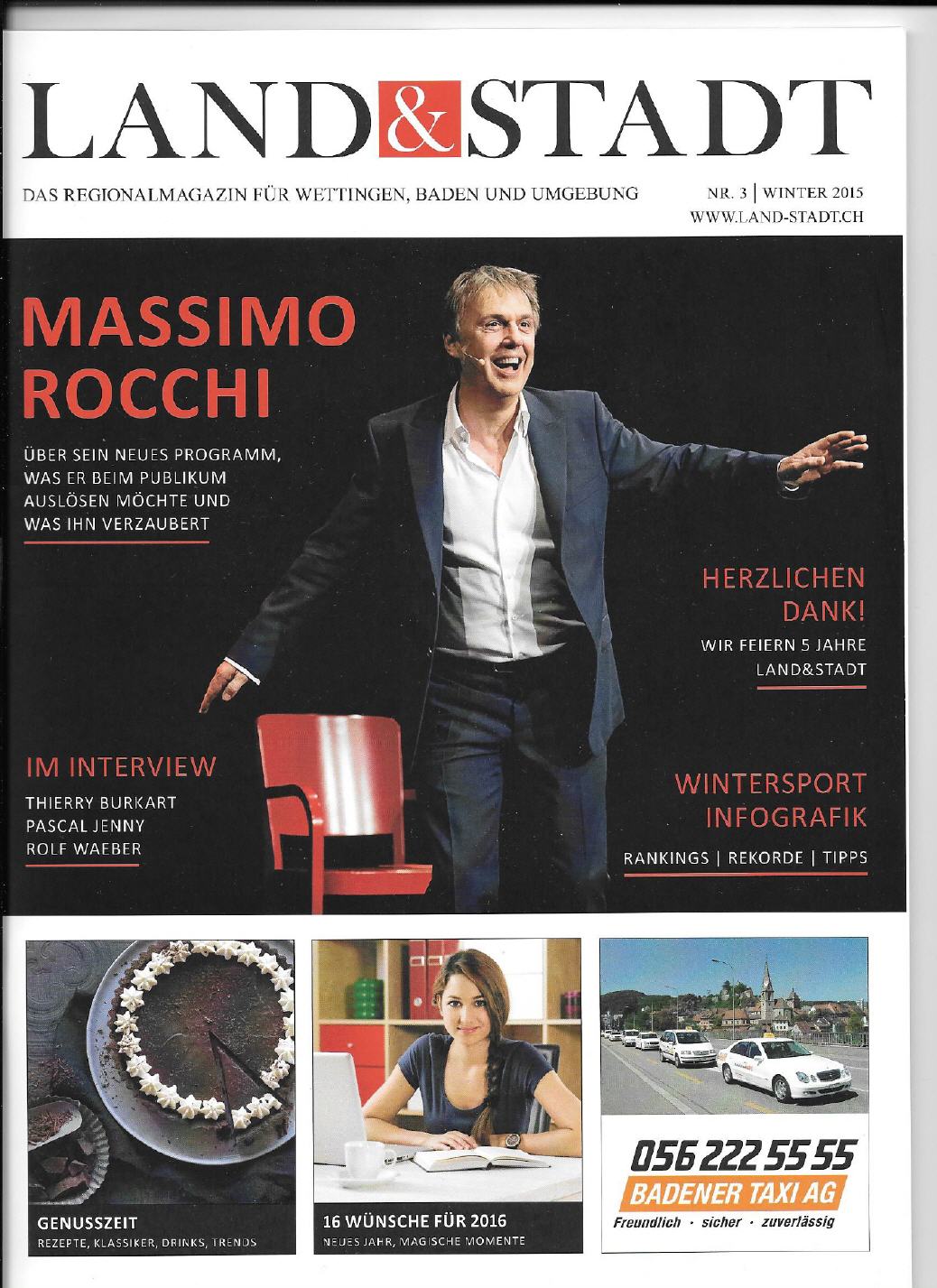 LAND&STADT

DAS REGIONALMAGAZIN FÜR WETTINGEN, BADEN UND UMGEBUNG

NR. 3 | WINTER 2015
WWW.LAND-STADT.CH

MASSIMO ROCCHI

ÜBER SEIN NEUES PROGRAMM, WAS ER BEIM PUBLIKUM AUSLÖSEN MÖCHTE UND WAS IHN VERZAUBERT

HERZLICHEN DANK!

WIR FEIERN 5 JAHRE LAND&STADT

IM INTERVIEW

THIERRY BURKART
PASCAL JENNY
ROLF WAEBER

WINTERSPORT INFOGRAFIK

RANKINGS | REKORDE | TIPPS

GENUSSZEIT
REZEPTE, KLASSIKER, DRINKS, TRENDS

16 WÜNSCHE FÜR 2016
NEUES JAHR, MAGISCHE MOMENTE

056 222 55 55
BADENER TAXI AG
Freundlich · sicher · zuverlässig